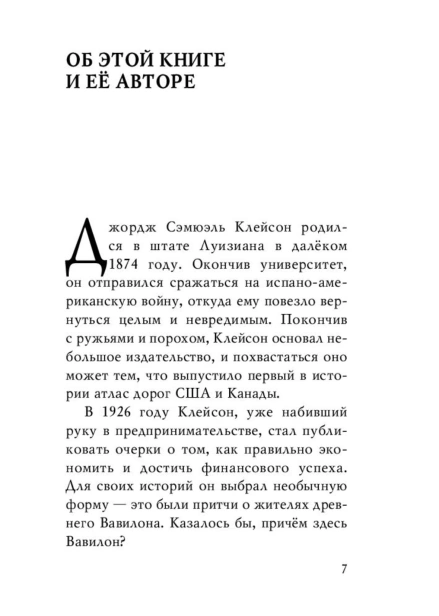 ОБ ЭТОЙ КНИГЕ И ЕЁ АВТОРЕ

Джордж Сэмюэль Клейсон родился в штате Луизиана в далёком 1874 году. Окончив университет, он отправился сражаться на испано-американскую войну, откуда ему повезло вернуться целым и невредимым. Покончив с ружьями и порохом, Клейсон основал небольшое издательство, и похвастаться оно может тем, что выпустило первый в истории атлас дорог США и Канады.

В 1926 году Клейсон, уже набивший руку в предпринимательстве, стал публиковать очерки о том, как правильно экономить и достичь финансового успеха. Для своих историй он выбрал необычную форму — это были притчи о жителях древнего Вавилона. Казалось бы, причём здесь Вавилон?

7